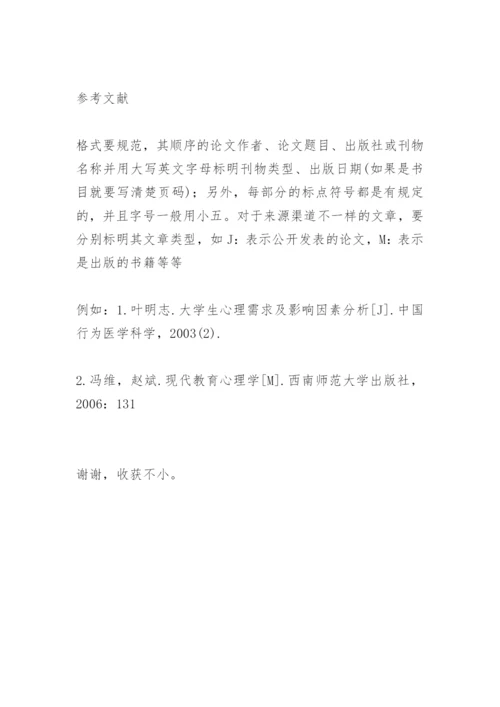 参考文献

格式要规范，其顺序的论文作者、论文题目、出版社或刊物名称并用大写英文字母标明刊物类型、出版日期(如果是书目就要写清楚页码)；另外，每部分的标点符号都是有规定的，并且字号一般用小五。对于来源渠道不一样的文章，要分别标明其文章类型，如 J：表示公开发表的论文，M：表示是出版的书籍等等

例如：1.叶明志.大学生心理需求及影响因素分析[J].中国行为医学科学，2003(2).

2.冯维，赵斌.现代教育心理学[M].西南师范大学出版社，2006：131

谢谢，收获不小。